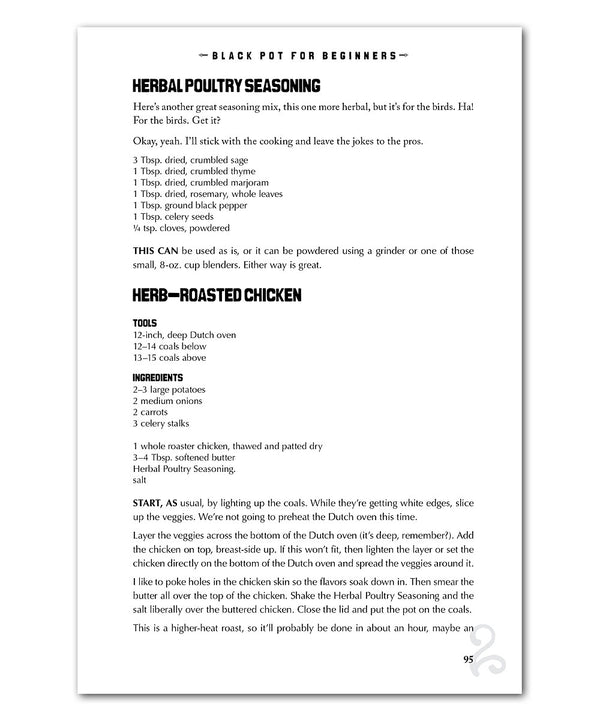 BLACK POT FOR BEGINNERS

HERBAL POULTRY SEASONING

Here's another great seasoning mix, this one more herbal, but it's for the birds. Ha! For the birds. Get it?

Okay, yeah. I'll stick with the cooking and leave the jokes to the pros.

3 Tbsp. dried, crumbled sage
1 Tbsp. dried, crumbled thyme
1 Tbsp. dried, crumbled marjoram
1 Tbsp. dried, rosemary, whole leaves
1 Tbsp. ground black pepper
1 Tbsp. celery seeds
¼ tsp. cloves, powdered

THIS CAN be used as is, or it can be powdered using a grinder or one of those small, 8-oz. cup blenders. Either way is great.

HERB—ROASTED CHICKEN

TOOLS
12-inch, deep Dutch oven
12–14 coals below
13–15 coals above

INGREDIENTS
2–3 large potatoes
2 medium onions
2 carrots
3 celery stalks

1 whole roaster chicken, thawed and patted dry
3–4 Tbsp. softened butter
Herbal Poultry Seasoning.
salt

START, AS usual, by lighting up the coals. While they're getting white edges, slice up the veggies. We're not going to preheat the Dutch oven this time.

Layer the veggies across the bottom of the Dutch oven (it's deep, remember?). Add the chicken on top, breast-side up. If this won't fit, then lighten the layer or set the chicken directly on the bottom of the Dutch oven and spread the veggies around it.

I like to poke holes in the chicken skin so the flavors soak down in. Then smear the butter all over the top of the chicken. Shake the Herbal Poultry Seasoning and the salt liberally over the buttered chicken. Close the lid and put the pot on the coals.

This is a higher-heat roast, so it'll probably be done in about an hour, maybe an

95